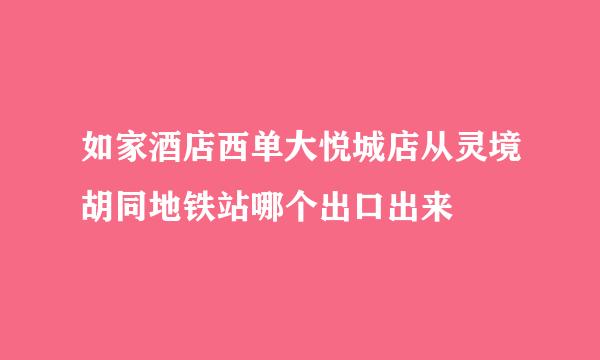 如家酒店西单大悦城店从灵境胡同地铁站哪个出口出来